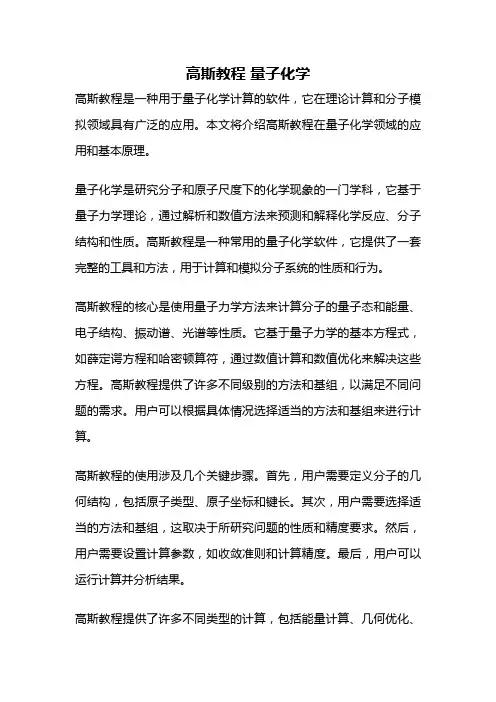 高斯教程 量子化学

高斯教程是一种用于量子化学计算的软件，它在理论计算和分子模拟领域具有广泛的应用。本文将介绍高斯教程在量子化学领域的应用和基本原理。

量子化学是研究分子和原子尺度下的化学现象的一门学科，它基于量子力学理论，通过解析和数值方法来预测和解释化学反应、分子结构和性质。高斯教程是一种常用的量子化学软件，它提供了一套完整的工具和方法，用于计算和模拟分子系统的性质和行为。

高斯教程的核心是使用量子力学方法来计算分子的量子态和能量、电子结构、振动谱、光谱等性质。它基于量子力学的基本方程式，如薛定谔方程和哈密顿算符，通过数值计算和数值优化来解决这些方程。高斯教程提供了许多不同级别的方法和基组，以满足不同问题的需求。用户可以根据具体情况选择适当的方法和基组来进行计算。

高斯教程的使用涉及几个关键步骤。首先，用户需要定义分子的几何结构，包括原子类型、原子坐标和键长。其次，用户需要选择适当的方法和基组，这取决于所研究问题的性质和精度要求。然后，用户需要设置计算参数，如收敛准则和计算精度。最后，用户可以运行计算并分析结果。

高斯教程提供了许多不同类型的计算，包括能量计算、几何优化、